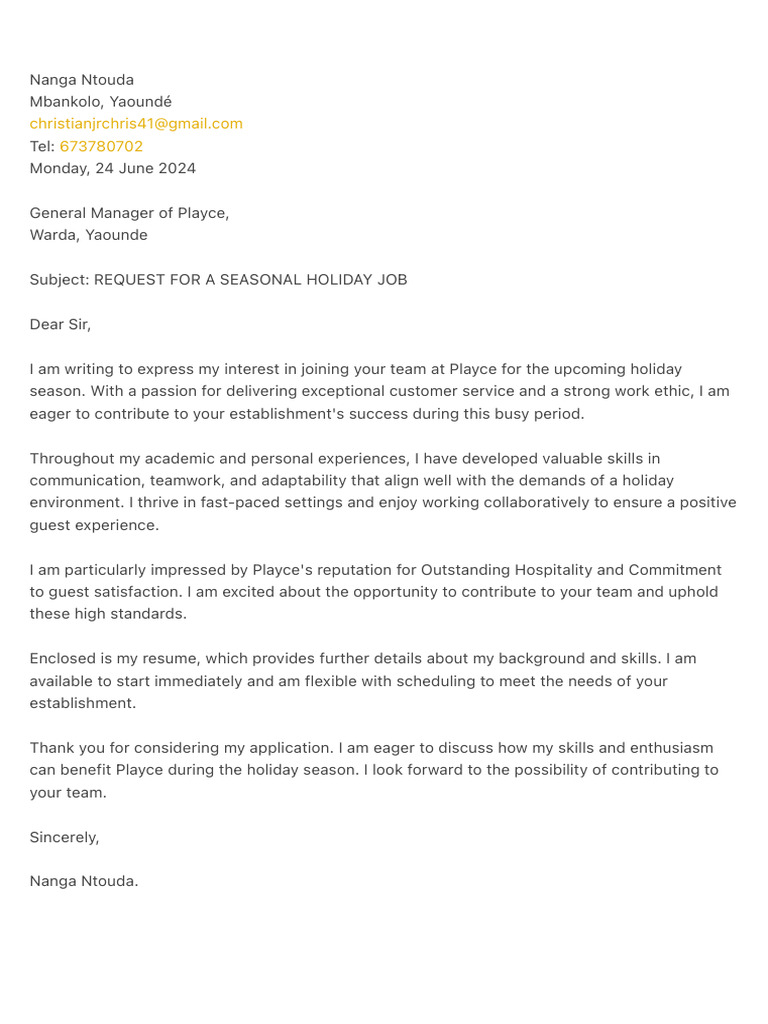 Nanga Ntouda
Mbankolo, Yaoundé
christianjrchris41@gmail.com
Tel: 673780702
Monday, 24 June 2024

General Manager of Playce,
Warda, Yaounde

Subject: REQUEST FOR A SEASONAL HOLIDAY JOB

Dear Sir,

I am writing to express my interest in joining your team at Playce for the upcoming holiday season. With a passion for delivering exceptional customer service and a strong work ethic, I am eager to contribute to your establishment's success during this busy period.

Throughout my academic and personal experiences, I have developed valuable skills in communication, teamwork, and adaptability that align well with the demands of a holiday environment. I thrive in fast-paced settings and enjoy working collaboratively to ensure a positive guest experience.

I am particularly impressed by Playce's reputation for Outstanding Hospitality and Commitment to guest satisfaction. I am excited about the opportunity to contribute to your team and uphold these high standards.

Enclosed is my resume, which provides further details about my background and skills. I am available to start immediately and am flexible with scheduling to meet the needs of your establishment.

Thank you for considering my application. I am eager to discuss how my skills and enthusiasm can benefit Playce during the holiday season. I look forward to the possibility of contributing to your team.

Sincerely,

Nanga Ntouda.